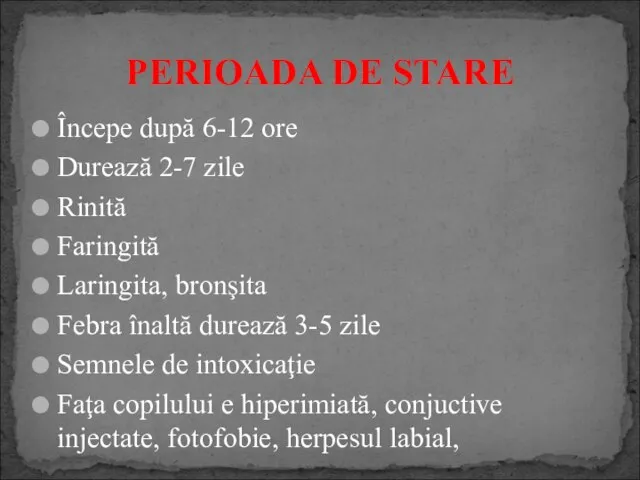 PERIOADA DE STARE

Începe după 6-12 ore

Durează 2-7 zile

Rinită

Faringită

Laringita, bronşita

Febra înaltă durează 3-5 zile

Semnele de intoxicaţie

Faţa copilului e hiperimiată, conjuctive injectate, fotofobie, herpesul labial,